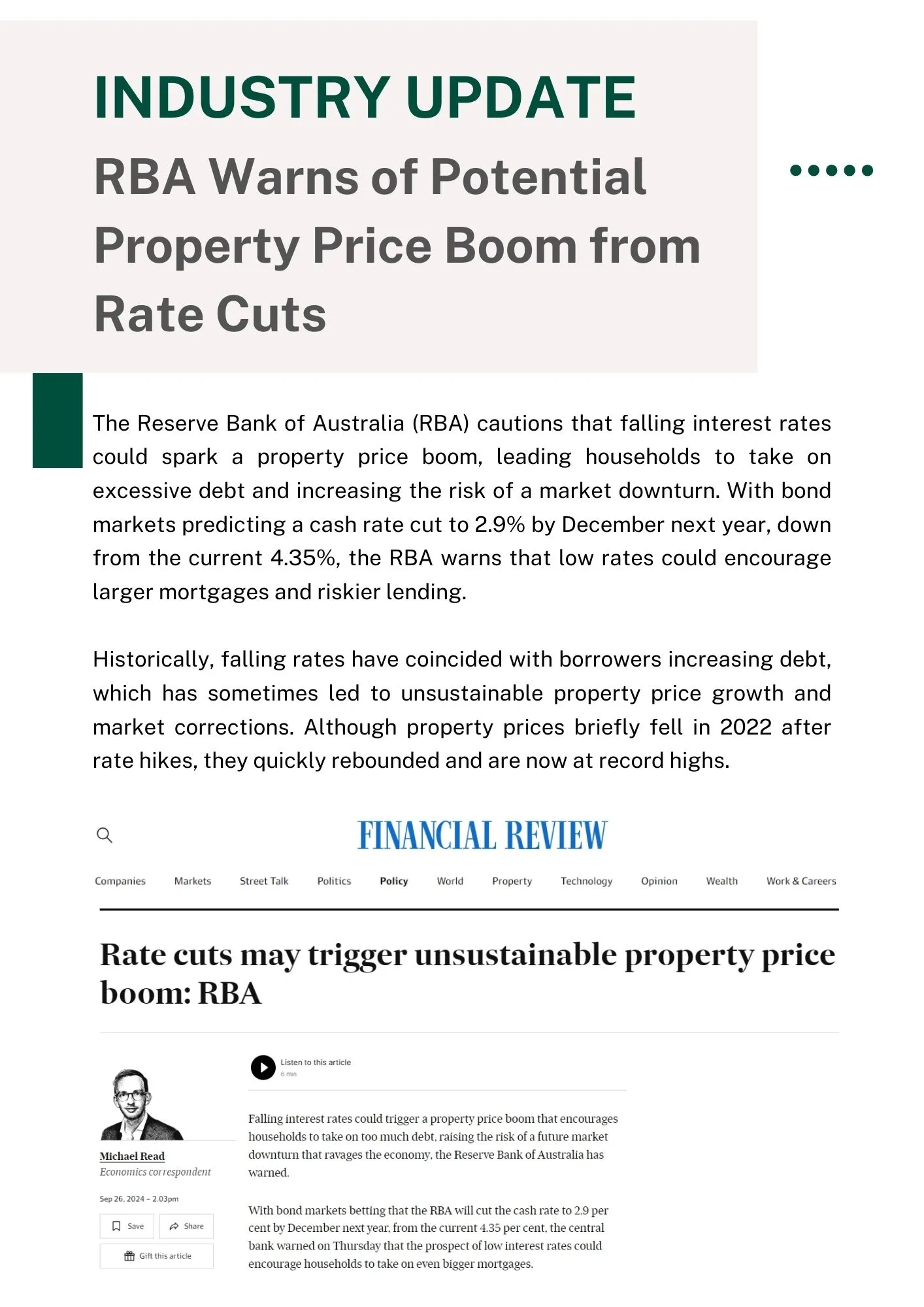 INDUSTRY UPDATE

RBA Warns of Potential Property Price Boom from Rate Cuts

The Reserve Bank of Australia (RBA) cautions that falling interest rates could spark a property price boom, leading households to take on excessive debt and increasing the risk of a market downturn. With bond markets predicting a cash rate cut to 2.9% by December next year, down from the current 4.35%, the RBA warns that low rates could encourage larger mortgages and riskier lending.

Historically, falling rates have coincided with borrowers increasing debt, which has sometimes led to unsustainable property price growth and market corrections. Although property prices briefly fell in 2022 after rate hikes, they quickly rebounded and are now at record highs.

FINANCIAL REVIEW

Companies Markets Street Talk Politics Policy World Property Technology Opinion Wealth Work & Careers

Rate cuts may trigger unsustainable property price boom: RBA

Michael Read
Economics correspondent

Sep 26, 2024 – 2.03pm

Save Share

Gift this article

Listen to this article
6 min

Falling interest rates could trigger a property price boom that encourages households to take on too much debt, raising the risk of a future market downturn that ravages the economy, the Reserve Bank of Australia has warned.

With bond markets betting that the RBA will cut the cash rate to 2.9 per cent by December next year, from the current 4.35 per cent, the central bank warned on Thursday that the prospect of low interest rates could encourage households to take on even bigger mortgages.